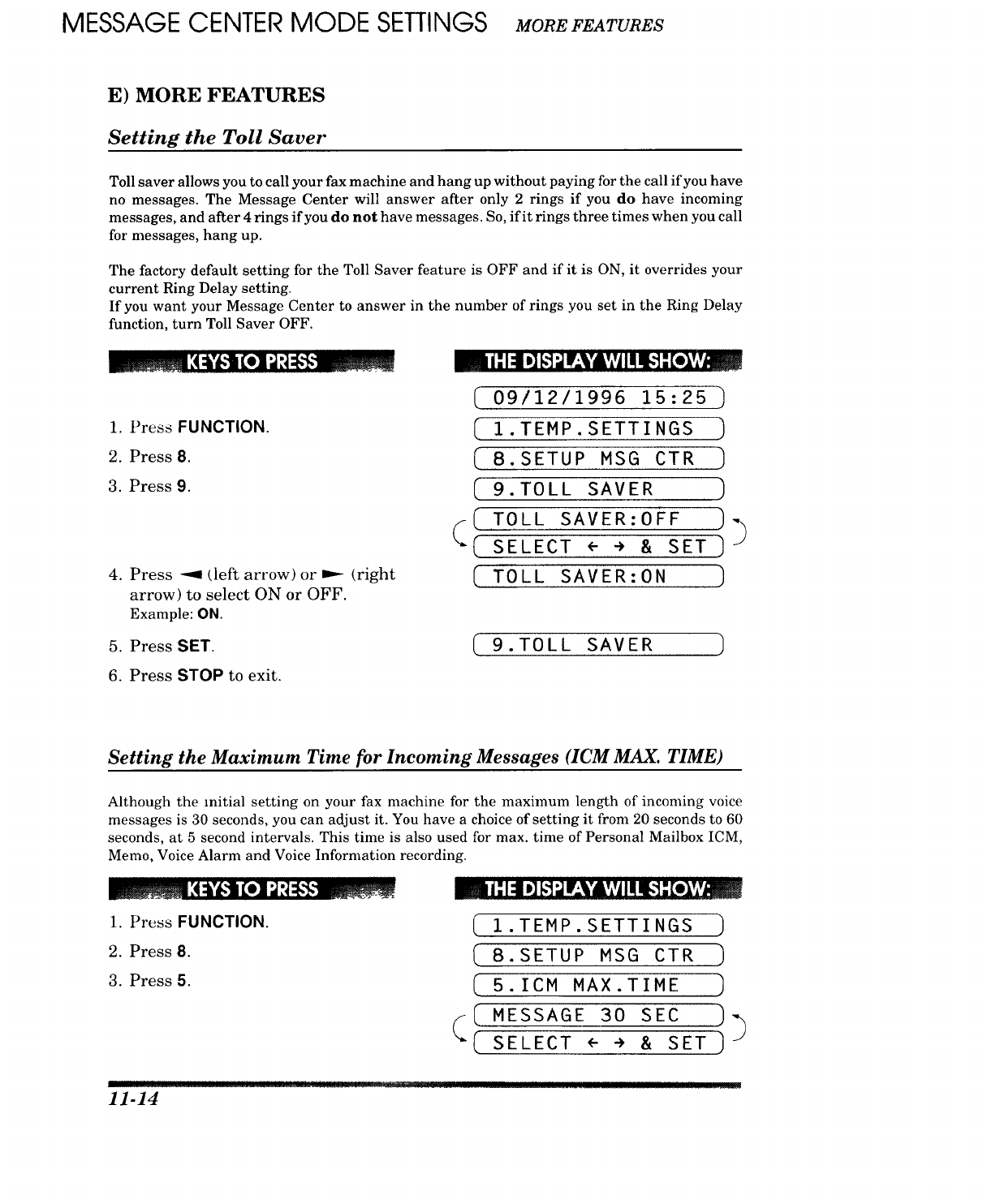 MESSAGE CENTER MODE SETTINGS MORE FEATURES

E) MORE FEATURES

Setting the Toll Saver

Toll saver allows you to call your fax machine and hang up without paying for the call if you have no messages. The Message Center will answer after only 2 rings if you do have incoming messages, and after 4 rings if you do not have messages. So, if it rings three times when you call for messages, hang up.

The factory default setting for the Toll Saver feature is OFF and if it is ON, it overrides your current Ring Delay setting.
If you want your Message Center to answer in the number of rings you set in the Ring Delay function, turn Toll Saver OFF.

KEYS TO PRESS

1. Press FUNCTION.
2. Press 8.
3. Press 9.
4. Press ◄ (left arrow) or ► (right arrow) to select ON or OFF.
Example: ON.
5. Press SET.
6. Press STOP to exit.

THE DISPLAY WILL SHOW:

09/12/1996 15:25
1.TEMP.SETTINGS
8.SETUP MSG CTR
9.TOLL SAVER
TOLL SAVER:OFF
SELECT ← → & SET
TOLL SAVER:ON
9.TOLL SAVER

Setting the Maximum Time for Incoming Messages (ICM MAX. TIME)

Although the initial setting on your fax machine for the maximum length of incoming voice messages is 30 seconds, you can adjust it. You have a choice of setting it from 20 seconds to 60 seconds, at 5 second intervals. This time is also used for max. time of Personal Mailbox ICM, Memo, Voice Alarm and Voice Information recording.

KEYS TO PRESS

1. Press FUNCTION.
2. Press 8.
3. Press 5.

THE DISPLAY WILL SHOW:

1.TEMP.SETTINGS
8.SETUP MSG CTR
5.ICM MAX.TIME
MESSAGE 30 SEC
SELECT ← → & SET

11-14